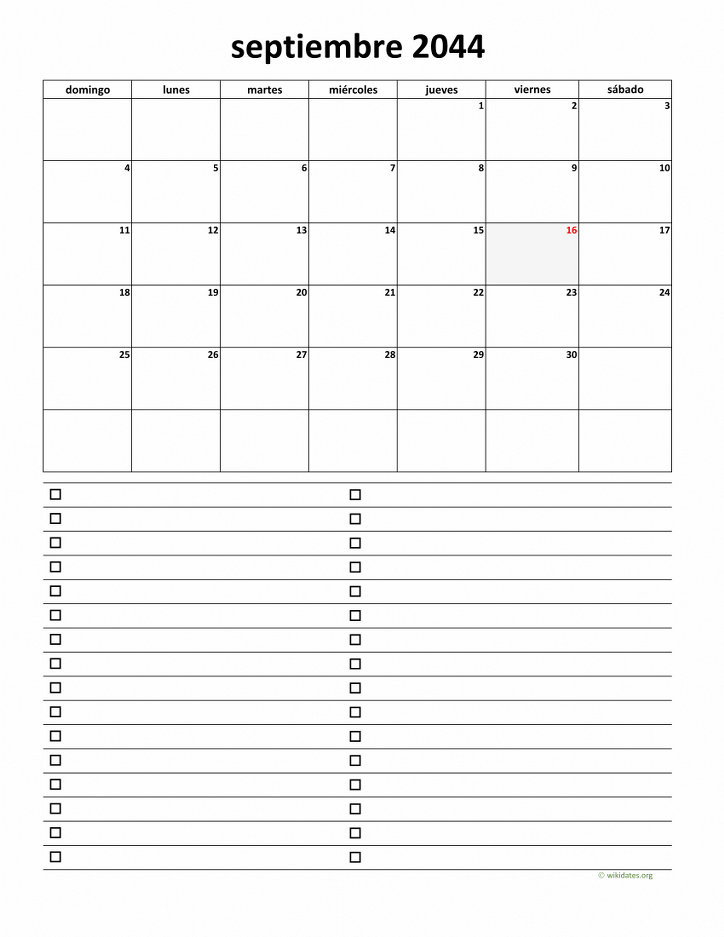 septiembre 2044

| domingo | lunes | martes | miércoles | jueves | viernes | sábado |
|---|---|---|---|---|---|---|
| | | | | 1 | 2 | 3 |
| 4 | 5 | 6 | 7 | 8 | 9 | 10 |
| 11 | 12 | 13 | 14 | 15 | 16 | 17 |
| 18 | 19 | 20 | 21 | 22 | 23 | 24 |
| 25 | 26 | 27 | 28 | 29 | 30 | |
| | | | | | | |

☐
☐
☐
☐
☐
☐
☐
☐
☐
☐
☐
☐
☐
☐
☐
☐

☐
☐
☐
☐
☐
☐
☐
☐
☐
☐
☐
☐
☐
☐
☐
☐

© wikidates.org